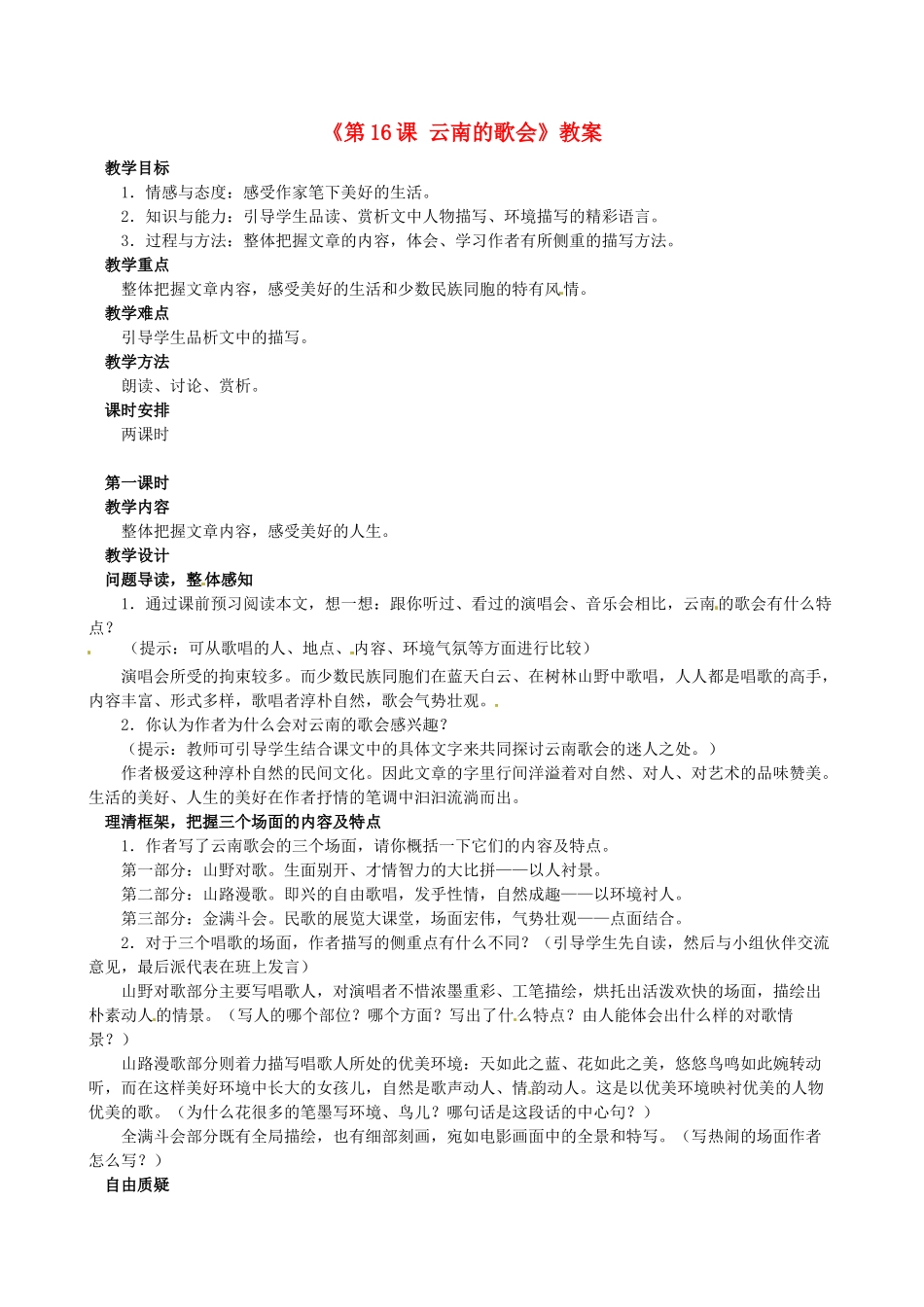 《第 16 课 云南的歌会》教案

教学目标

1．情感与态度：感受作家笔下美好的生活。

2．知识与能力：引导学生品读、赏析文中人物描写、环境描写的精彩语言。

3．过程与方法：整体把握文章的内容，体会、学习作者有所侧重的描写方法。

教学重点

整体把握文章内容，感受美好的生活和少数民族同胞的特有风情。

教学难点

引导学生品析文中的描写。

教学方法

朗读、讨论、赏析。

课时安排

两课时

第一课时

教学内容

整体把握文章内容，感受美好的人生。

教学设计

问题导读，整体感知

1．通过课前预习阅读本文，想一想：跟你听过、看过的演唱会、音乐会相比，云南的歌会有什么特点？

（提示：可从歌唱的人、地点、内容、环境气氛等方面进行比较）

演唱会所受的拘束较多。而少数民族同胞们在蓝天白云、在树林山野中歌唱，人人都是唱歌的高手，内容丰富、形式多样，歌唱者淳朴自然，歌会气势壮观。

2．你认为作者为什么会对云南的歌会感兴趣？

（提示：教师可引导学生结合课文中的具体文字来共同探讨云南歌会的迷人之处。）

作者极爱这种淳朴自然的民间文化。因此文章的字里行间洋溢着对自然、对人、对艺术的品味赞美。生活的美好、人生的美好在作者抒情的笔调中汩汩流淌而出。

理清框架，把握三个场面的内容及特点

1．作者写了云南歌会的三个场面，请你概括一下它们的内容及特点。

第一部分：山野对歌。生面别开、才情智力的大比拼——以人衬景。

第二部分：山路漫歌。即兴的自由歌唱，发乎性情，自然成趣——以环境衬人。

第三部分：金满斗会。民歌的展览大课堂，场面宏伟，气势壮观——点面结合。

2．对于三个唱歌的场面，作者描写的侧重点有什么不同？（引导学生先自读，然后与小组伙伴交流意见，最后派代表在班上发言）

山野对歌部分主要写唱歌人，对演唱者不惜浓墨重彩、工笔描绘，烘托出活泼欢快的场面，描绘出朴素动人的情景。（写人的哪个部位？哪个方面？写出了什么特点？由人能体会出什么样的对歌情景？）

山路漫歌部分则着力描写唱歌人所处的优美环境：天如此之蓝、花如此之美，悠悠鸟鸣如此婉转动听，而在这样美好环境中长大的女孩儿，自然是歌声动人、情韵动人。这是以优美环境映衬优美的人物优美的歌。（为什么花很多的笔墨写环境、鸟儿？哪句话是这段话的中心句？）

全满斗会部分既有全局描绘，也有细部刻画，宛如电影画面中的全景和特写。（写热闹的场面作者怎么写？）

自由质疑